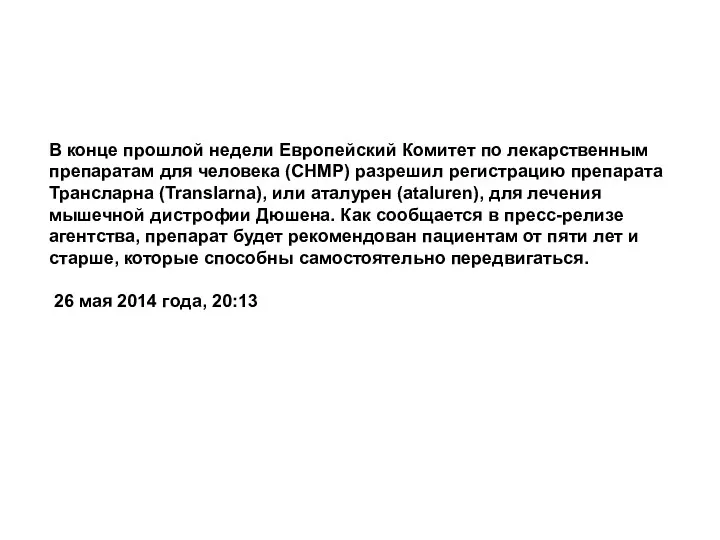 В конце прошлой недели Европейский Комитет по лекарственным препаратам для человека (CHMP) разрешил регистрацию препарата Трансларна (Translarna), или аталурен (ataluren), для лечения мышечной дистрофии Дюшена. Как сообщается в пресс-релизе агентства, препарат будет рекомендован пациентам от пяти лет и старше, которые способны самостоятельно передвигаться.

26 мая 2014 года, 20:13